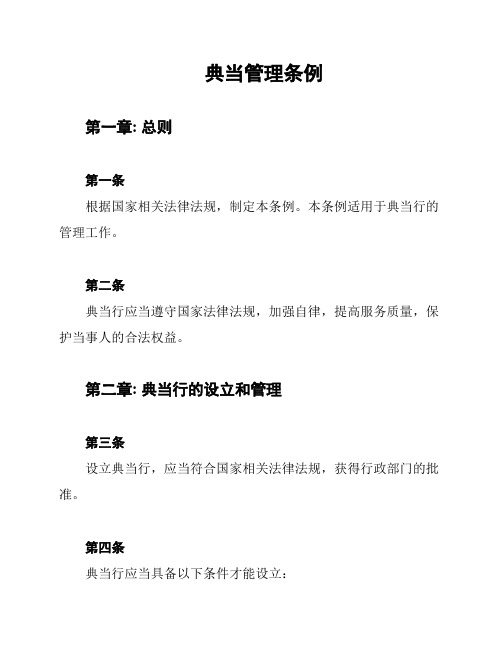 典当管理条例

第一章: 总则

第一条

根据国家相关法律法规，制定本条例。本条例适用于典当行的管理工作。

第二条

典当行应当遵守国家法律法规，加强自律，提高服务质量，保护当事人的合法权益。

第二章: 典当行的设立和管理

第三条

设立典当行，应当符合国家相关法律法规，获得行政部门的批准。

第四条

典当行应当具备以下条件才能设立: